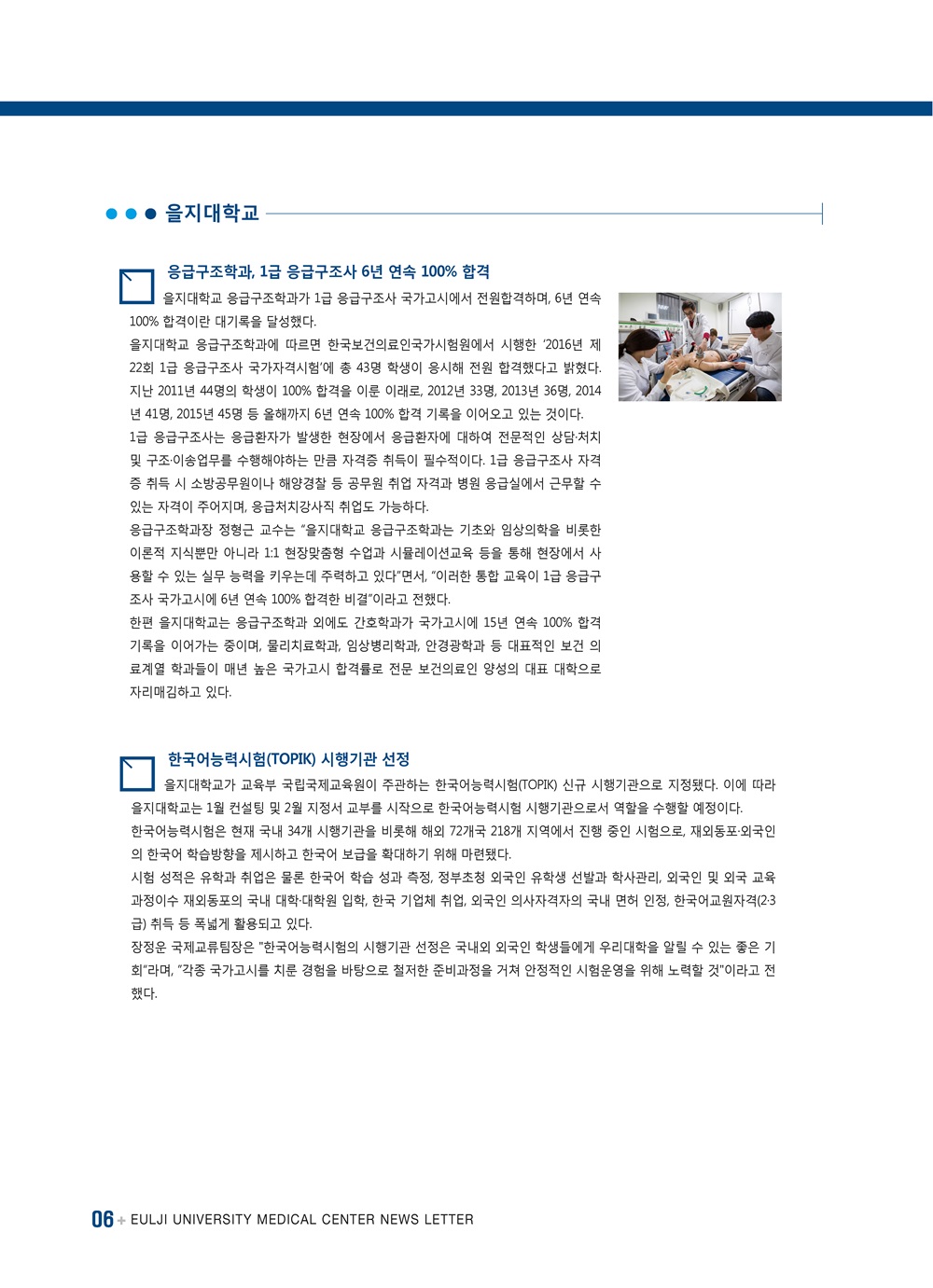 을지대학교

응급구조학과, 1급 응급구조사 6년 연속 100% 합격

을지대학교 응급구조학과가 1급 응급구조사 국가고시에서 전원합격하며, 6년 연속 100% 합격이란 대기록을 달성했다.

을지대학교 응급구조학과에 따르면 한국보건의료인국가시험원에서 시행한 '2016년 제22회 1급 응급구조사 국가자격시험'에 총 43명 학생이 응시해 전원 합격했다고 밝혔다. 지난 2011년 44명의 학생이 100% 합격을 이룬 이래로, 2012년 33명, 2013년 36명, 2014년 41명, 2015년 45명 등 올해까지 6년 연속 100% 합격 기록을 이어오고 있는 것이다.

1급 응급구조사는 응급환자가 발생한 현장에서 응급환자에 대하여 전문적인 상담·처치 및 구조·이송업무를 수행해야하는 만큼 자격증 취득이 필수적이다. 1급 응급구조사 자격증 취득 시 소방공무원이나 해양경찰 등 공무원 취업 자격과 병원 응급실에서 근무할 수 있는 자격이 주어지며, 응급처치강사직 취업도 가능하다.

응급구조학과장 정형근 교수는 "을지대학교 응급구조학과는 기초와 임상의학을 비롯한 이론적 지식뿐만 아니라 1:1 현장맞춤형 수업과 시뮬레이션교육 등을 통해 현장에서 사용할 수 있는 실무 능력을 키우는데 주력하고 있다"면서, "이러한 통합 교육이 1급 응급구조사 국가고시에 6년 연속 100% 합격한 비결"이라고 전했다.

한편 을지대학교는 응급구조학과 외에도 간호학과가 국가고시에 15년 연속 100% 합격 기록을 이어가는 중이며, 물리치료학과, 임상병리학과, 안경광학과 등 대표적인 보건 의료계열 학과들이 매년 높은 국가고시 합격률로 전문 보건의료인 양성의 대표 대학으로 자리매김하고 있다.

한국어능력시험(TOPIK) 시행기관 선정

을지대학교가 교육부 국립국제교육원이 주관하는 한국어능력시험(TOPIK) 신규 시행기관으로 지정됐다. 이에 따라 을지대학교는 1월 컨설팅 및 2월 지정서 교부를 시작으로 한국어능력시험 시행기관으로서 역할을 수행할 예정이다.

한국어능력시험은 현재 국내 34개 시행기관을 비롯해 해외 72개국 218개 지역에서 진행 중인 시험으로, 재외동포·외국인의 한국어 학습방향을 제시하고 한국어 보급을 확대하기 위해 마련됐다.

시험 성적은 유학과 취업은 물론 한국어 학습 성과 측정, 정부초청 외국인 유학생 선발과 학사관리, 외국인 및 외국 교육과정이수 재외동포의 국내 대학·대학원 입학, 한국 기업체 취업, 외국인 의사자격자의 국내 면허 인정, 한국어교원자격(2·3급) 취득 등 폭넓게 활용되고 있다.

장정운 국제교류팀장은 "한국어능력시험의 시행기관 선정은 국내외 외국인 학생들에게 우리대학을 알릴 수 있는 좋은 기회"라며, "각종 국가고시를 치룬 경험을 바탕으로 철저한 준비과정을 거쳐 안정적인 시험운영을 위해 노력할 것"이라고 전했다.

06 + EULJI UNIVERSITY MEDICAL CENTER NEWS LETTER